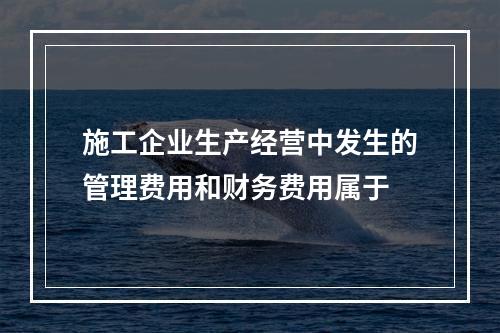 施工企业生产经营中发生的管理费用和财务费用属于